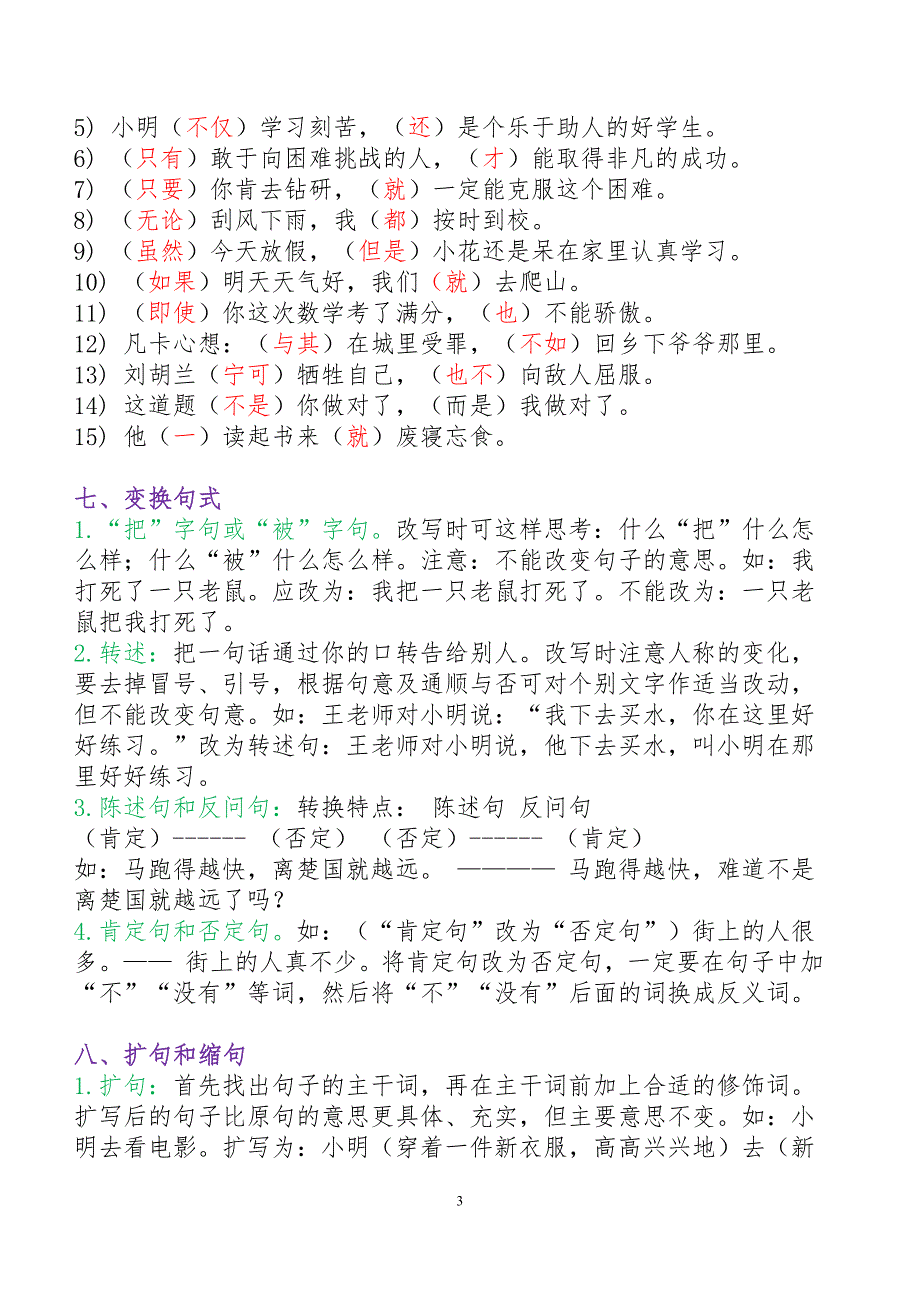 5) 小明（不仅）学习刻苦，（还）是个乐于助人的好学生。
6) （只有）敢于向困难挑战的人，（才）能取得非凡的成功。
7) （只要）你肯去钻研，（就）一定能克服这个困难。
8) （无论）刮风下雨，我（都）按时到校。
9) （虽然）今天放假，（但是）小花还是呆在家里认真学习。
10) （如果）明天天气好，我们（就）去爬山。
11) （即使）你这次数学考了满分，（也）不能骄傲。
12) 凡卡心想：（与其）在城里受罪，（不如）回乡下爷爷那里。
13) 刘胡兰（宁可）牺牲自己，（也不）向敌人屈服。
14) 这道题（不是）你做对了，（而是）我做对了。
15) 他（一）读起书来（就）废寝忘食。

七、变换句式
1.“把”字句或“被”字句。改写时可这样思考：什么“把”什么怎么样；什么“被”什么怎么样。注意：不能改变句子的意思。如：我打死了一只老鼠。应改为：我把一只老鼠打死了。不能改为：一只老鼠把我打死了。
2.转述：把一句话通过你的口转告给别人。改写时注意人称的变化，要去掉冒号、引号，根据句意及通顺与否可对个别文字作适当改动，但不能改变句意。如：王老师对小明说：“我下去买水，你在这里好好练习。”改为转述句：王老师对小明说，他下去买水，叫小明在那里好好练习。
3.陈述句和反问句：转换特点： 陈述句 反问句
（肯定）------ （否定） （否定）------ （肯定）
如：马跑得越快，离楚国就越远。 ———— 马跑得越快，难道不是离楚国就越远了吗？
4.肯定句和否定句。如：（“肯定句”改为“否定句”）街上的人很多。—— 街上的人真不少。将肯定句改为否定句，一定要在句子中加“不”“没有”等词，然后将“不”“没有”后面的词换成反义词。

八、扩句和缩句
1.扩句：首先找出句子的主干词，再在主干词前加上合适的修饰词。扩写后的句子比原句的意思更具体、充实，但主要意思不变。如：小明去看电影。扩写为：小明（穿着一件新衣服，高高兴兴地）去（新

3